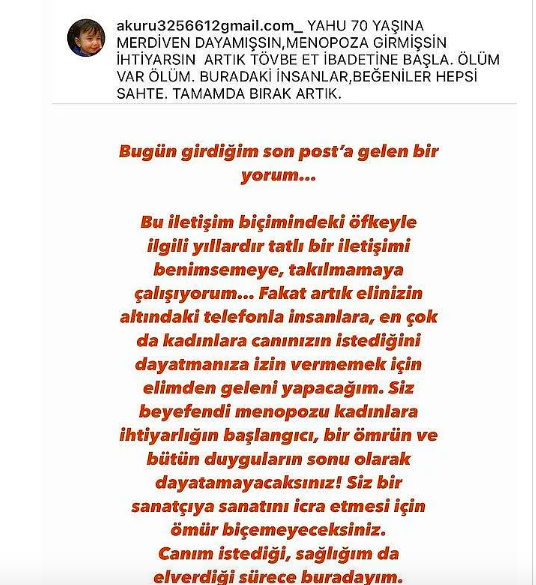 akuru3256612gmail.com_ YAHU 70 YAŞINA MERDİVEN DAYAMIŞSIN,MENOPOZA GİRMİŞSİN İHTİYARSIN ARTIK TÖVBE ET İBADETİNE BAŞLA. ÖLÜM VAR ÖLÜM. BURADAKİ İNSANLAR,BEĞENİLER HEPSİ SAHTE. TAMAMDA BIRAK ARTIK.

Bugün girdiğim son post'a gelen bir yorum...

Bu iletişim biçimindeki öfkeyle ilgili yıllardır tatlı bir iletişimi benimsemeye, takılmamaya çalışıyorum... Fakat artık elinizin altındaki telefonla insanlara, en çok da kadınlara canınızın istediğini dayatmanıza izin vermemek için elimden geleni yapacağım. Siz beyefendi menopozu kadınlara ihtiyarlığın başlangıcı, bir ömrün ve bütün duyguların sonu olarak dayatamayacaksınız! Siz bir sanatçıya sanatını icra etmesi için ömür biçemeyeceksiniz. Canım istediği, sağlığım da elverdiği sürece buradayım.